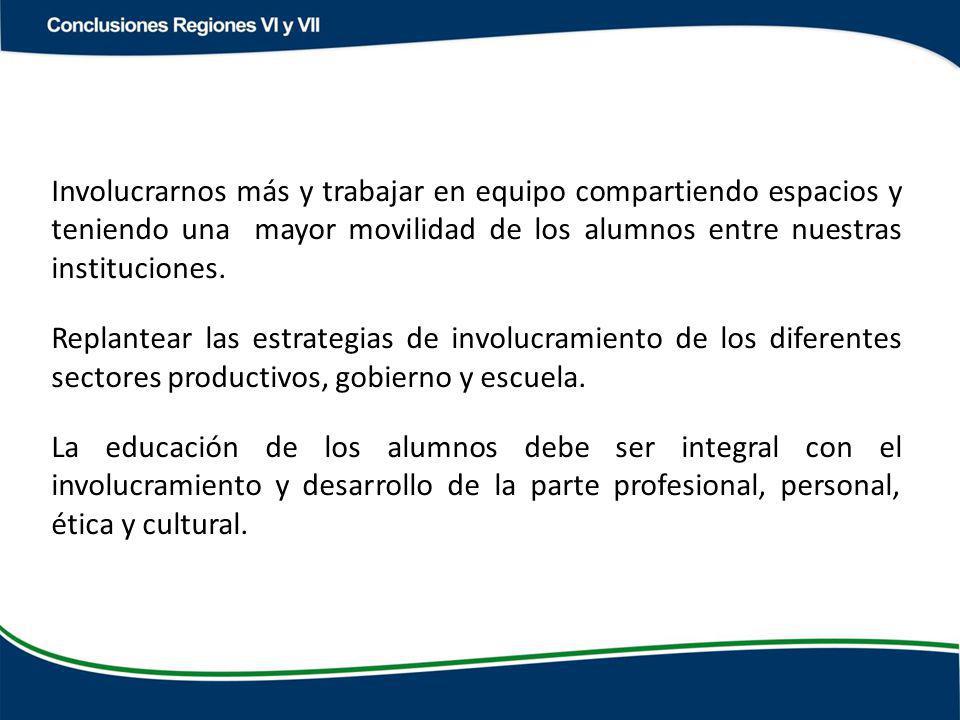 Conclusiones Regiones VI y VII

Involucrarnos más y trabajar en equipo compartiendo espacios y teniendo una mayor movilidad de los alumnos entre nuestras instituciones.

Replantear las estrategias de involucramiento de los diferentes sectores productivos, gobierno y escuela.

La educación de los alumnos debe ser integral con el involucramiento y desarrollo de la parte profesional, personal, ética y cultural.